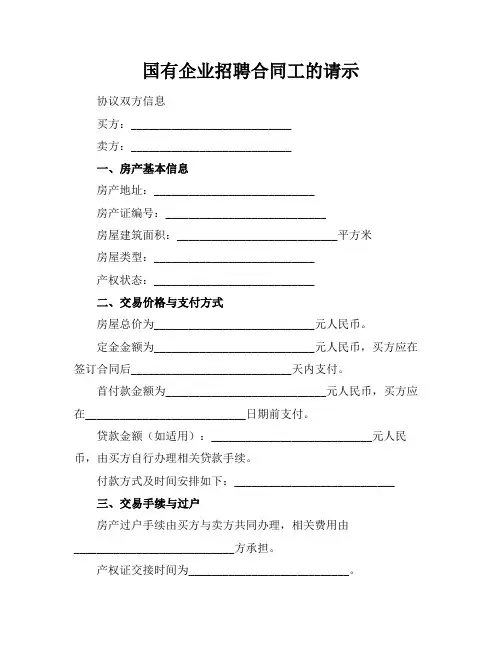 国有企业招聘合同工的请示

协议双方信息

买方：____________________________

卖方：____________________________

一、房产基本信息

房产地址：____________________________

房产证编号：____________________________

房屋建筑面积：____________________________平方米

房屋类型：____________________________

产权状态：____________________________

二、交易价格与支付方式

房屋总价为____________________________元人民币。

定金金额为____________________________元人民币，买方应在签订合同后____________________________天内支付。

首付款金额为____________________________元人民币，买方应在____________________________日期前支付。

贷款金额（如适用）：____________________________元人民币，由买方自行办理相关贷款手续。

付款方式及时间安排如下：____________________________

三、交易手续与过户

房产过户手续由买方与卖方共同办理，相关费用由____________________________方承担。

产权证交接时间为____________________________。